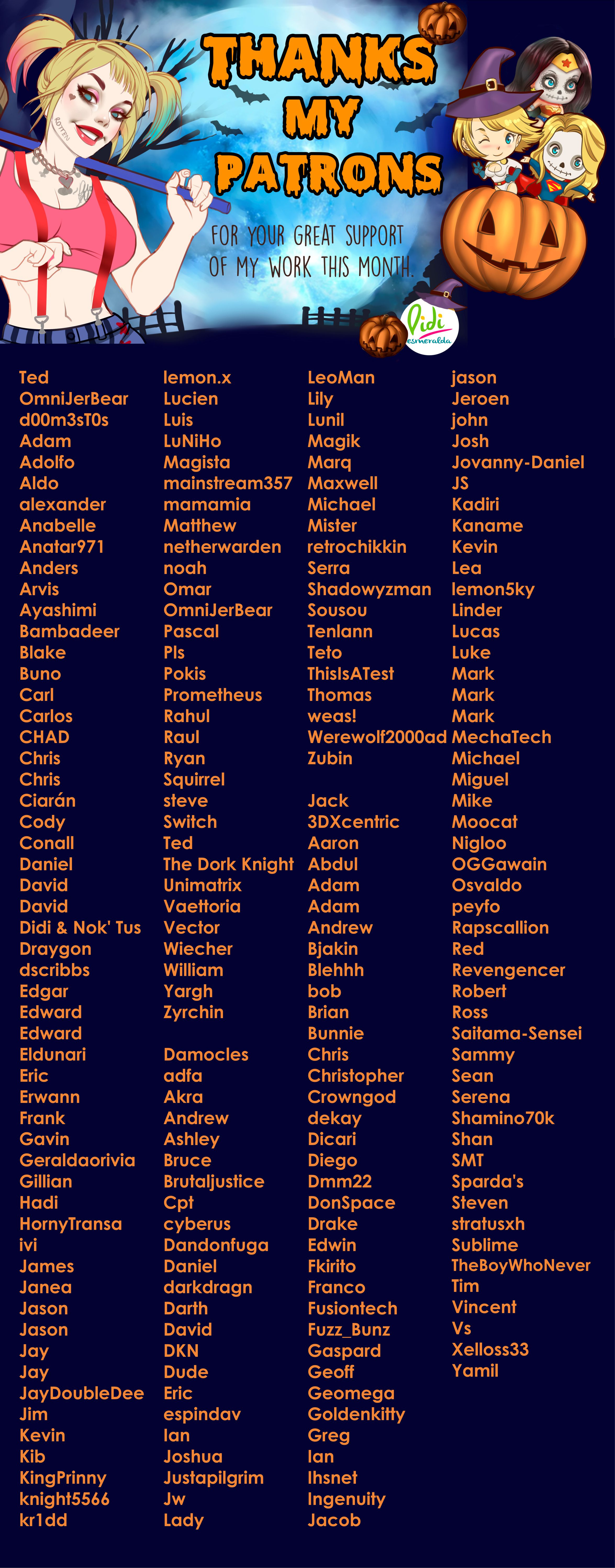 THANKS MY PATRONS

FOR YOUR GREAT SUPPORT OF MY WORK THIS MONTH.

Didi esmeralda

Ted
OmniJerBear
d00m3sT0s
Adam
Adolfo
Aldo
alexander
Anabelle
Anatar971
Anders
Arvis
Ayashimi
Bambadeer
Blake
Buno
Carl
Carlos
CHAD
Chris
Chris
Ciarán
Cody
Conall
Daniel
David
David
Didi & Nok' Tus
Draygon
dscribbs
Edgar
Edward
Edward
Eldunari
Eric
Erwann
Frank
Gavin
Geraldaorivia
Gillian
Hadi
HornyTransa
ivi
James
Janea
Jason
Jason
Jay
Jay
JayDoubleDee
Jim
Kevin
Kib
KingPrinny
knight5566
kr1dd

lemon.x
Lucien
Luis
LuNiHo
Magista
mainstream357
mamamia
Matthew
netherwarden
noah
Omar
OmniJerBear
Pascal
Pls
Pokis
Prometheus
Rahul
Raul
Ryan
Squirrel
steve
Switch
Ted
The Dork Knight
Unimatrix
Vaettoria
Vector
Wiecher
William
Yargh
Zyrchin

Damocles
adfa
Akra
Andrew
Ashley
Bruce
Brutaljustice
Cpt
cyberus
Dandonfuga
Daniel
darkdragn
Darth
David
DKN
Dude
Eric
espindav
Ian
Joshua
Justapilgrim
Jw
Lady

LeoMan
Lily
Lunil
Magik
Marq
Maxwell
Michael
Mister
retrochikkin
Serra
Shadowyzman
Sousou
Tenlann
Teto
ThisIsATest
Thomas
weas!
Werewolf2000ad
Zubin

Jack
3DXcentric
Aaron
Abdul
Adam
Adam
Andrew
Bjakin
Blehhh
bob
Brian
Bunnie
Chris
Christopher
Crowngod
dekay
Dicari
Diego
Dmm22
DonSpace
Drake
Edwin
Fkirito
Franco
Fusiontech
Fuzz_Bunz
Gaspard
Geoff
Geomega
Goldenkitty
Greg
Ian
Ihsnet
Ingenuity
Jacob

jason
Jeroen
john
Josh
Jovanny-Daniel
JS
Kadiri
Kaname
Kevin
Lea
lemon5ky
Linder
Lucas
Luke
Mark
Mark
Mark
MechaTech
Michael
Miguel
Mike
Moocat
Nigloo
OGGawain
Osvaldo
peyfo
Rapscallion
Red
Revengencer
Robert
Ross
Saitama-Sensei
Sammy
Sean
Serena
Shamino70k
Shan
SMT
Sparda's
Steven
stratusxh
Sublime
TheBoyWhoNever
Tim
Vincent
Vs
Xelloss33
Yamil